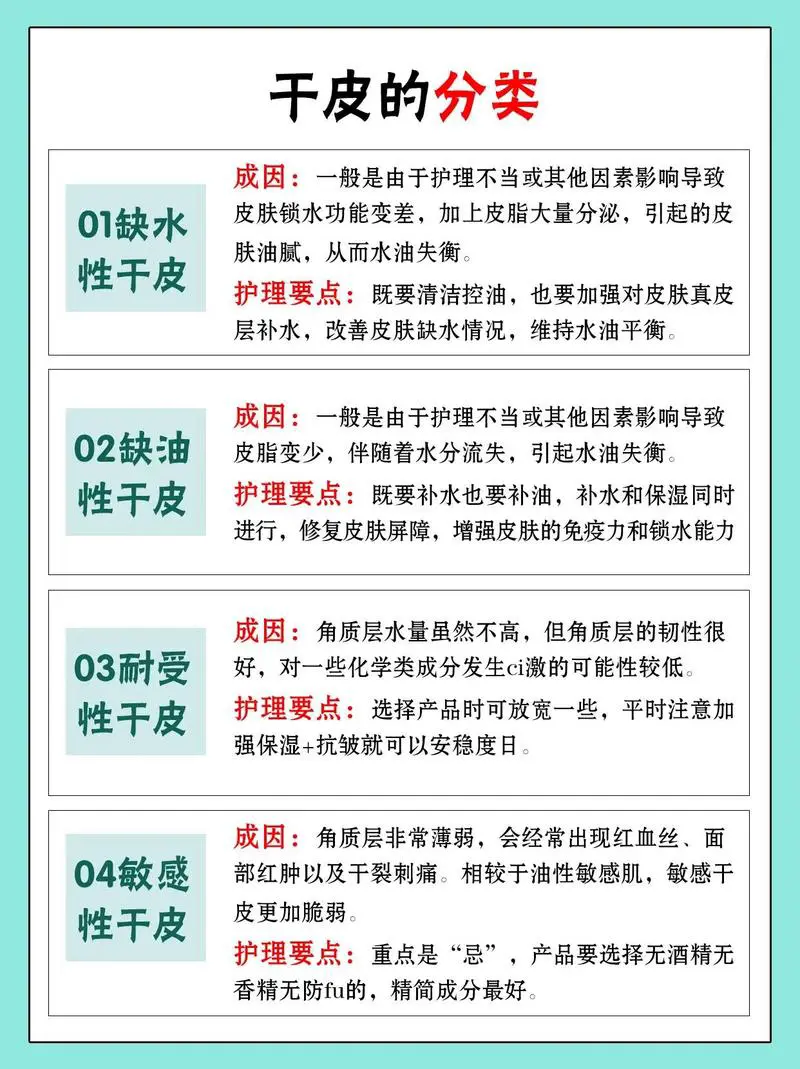 干皮的分类

01缺水性干皮

成因：一般是由于护理不当或其他因素影响导致皮肤锁水功能变差，加上皮脂大量分泌，引起的皮肤油腻，从而水油失衡。

护理要点：既要清洁控油，也要加强对皮肤真皮层补水，改善皮肤缺水情况，维持水油平衡。

02缺油性干皮

成因：一般是由于护理不当或其他因素影响导致皮脂变少，伴随着水分流失，引起水油失衡。

护理要点：既要补水也要补油，补水和保湿同时进行，修复皮肤屏障，增强皮肤的免疫力和锁水能力

03耐受性干皮

成因：角质层水量虽然不高，但角质层的韧性很好，对一些化学类成分发生ci激的可能性较低。

护理要点：选择产品时可放宽一些，平时注意加强保湿+抗皱就可以安稳度日。

04敏感性干皮

成因：角质层非常薄弱，会经常出现红血丝、面部红肿以及干裂刺痛。相较于油性敏感肌，敏感干皮更加脆弱。

护理要点：重点是“忌”，产品要选择无酒精无香精无防fu的，精简成分最好。